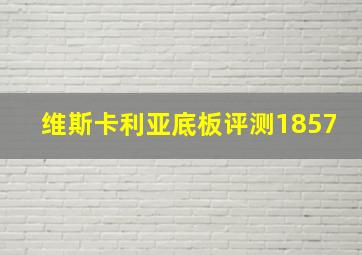 维斯卡利亚底板评测1857